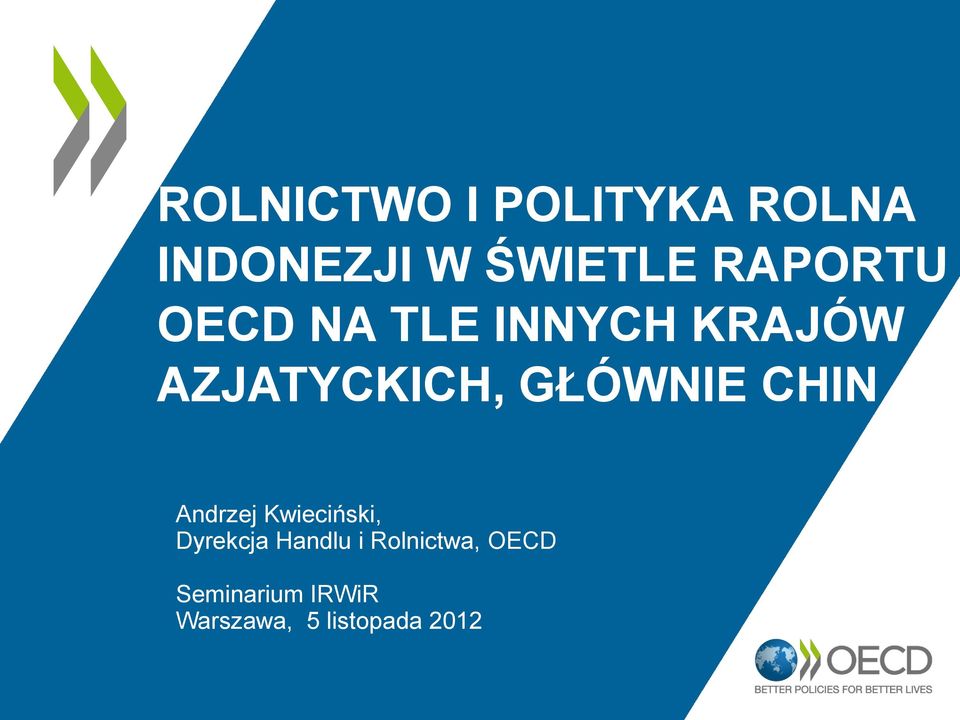 ROLNICTWO I POLITYKA ROLNA INDONEZJI W ŚWIETLE RAPORTU OECD NA TLE INNYCH KRAJÓW AZJATYCKICH, GŁÓWNIE CHIN

Andrzej Kwieciński,
Dyrekcja Handlu i Rolnictwa, OECD

Seminarium IRWiR
Warszawa, 5 listopada 2012

OECD
BETTER POLICIES FOR BETTER LIVES